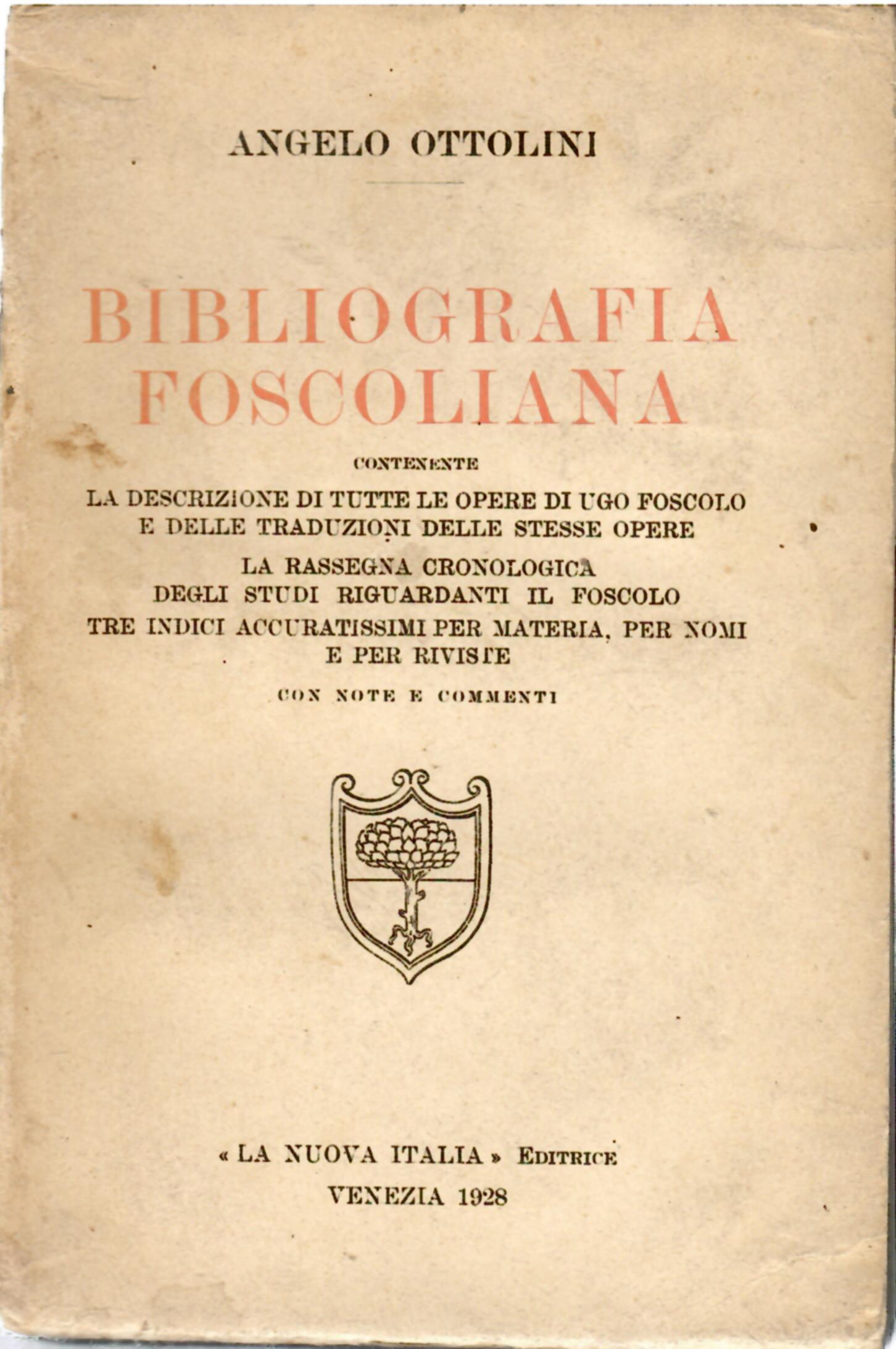 ANGELO OTTOLINI

BIBLIOGRAFIA FOSCOLIANA

CONTENENTE

LA DESCRIZIONE DI TUTTE LE OPERE DI UGO FOSCOLO E DELLE TRADUZIONI DELLE STESSE OPERE

LA RASSEGNA CRONOLOGICA DEGLI STUDI RIGUARDANTI IL FOSCOLO

TRE INDICI ACCURATISSIMI PER MATERIA, PER NOMI E PER RIVISTE

CON NOTE E COMMENTI

« LA NUOVA ITALIA » EDITRICE

VENEZIA 1928